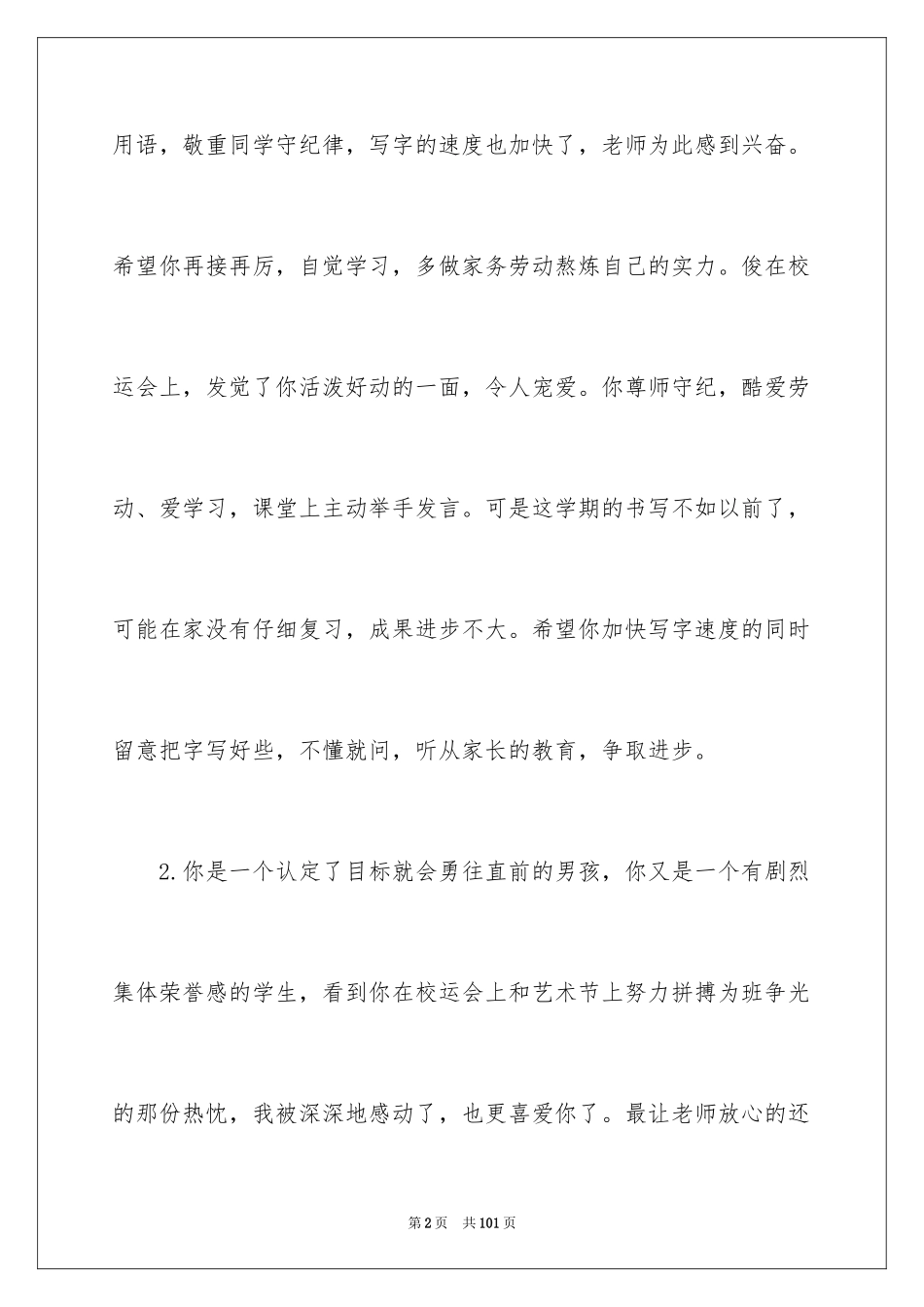 用语，敬重同学守纪律，写字的速度也加快了，老师为此感到兴奋。希望你再接再厉，自觉学习，多做家务劳动熬炼自己的实力。俊在校运会上，发觉了你活泼好动的一面，令人宠爱。你尊师守纪，酷爱劳动、爱学习，课堂上主动举手发言。可是这学期的书写不如以前了，可能在家没有仔细复习，成果进步不大。希望你加快写字速度的同时留意把字写好些，不懂就问，听从家长的教育，争取进步。

2.你是一个认定了目标就会勇往直前的男孩，你又是一个有剧烈集体荣誉感的学生，看到你在校运会上和艺术节上努力拼搏为班争光的那份热忱，我被深深地感动了，也更喜爱你了。最让老师放心的还

第2页 共101页